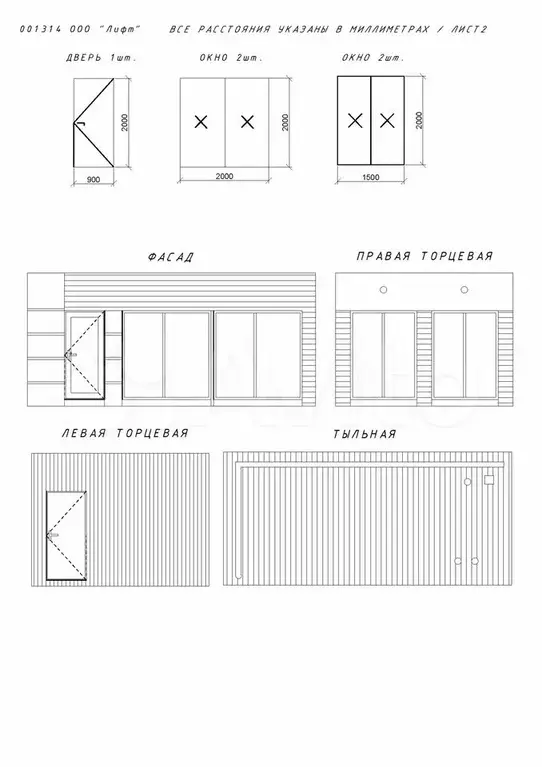 001314 ООО "Лифт"     ВСЕ РАССТОЯНИЯ УКАЗАНЫ В МИЛЛИМЕТРАХ / ЛИСТ2

ДВЕРЬ 1шт.

2000

900

ОКНО 2шт.

2000

2000

ОКНО 2шт.

2000

1500

ФАСАД

ПРАВАЯ ТОРЦЕВАЯ

ЛЕВАЯ ТОРЦЕВАЯ

ТЫЛЬНАЯ